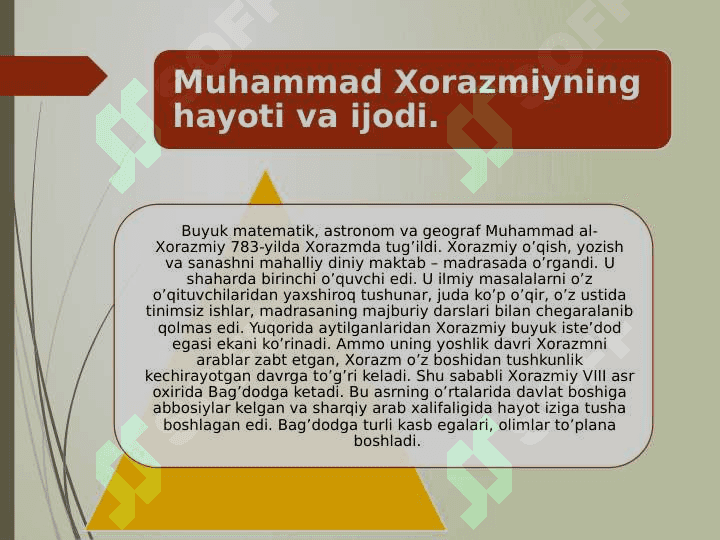 Muhammad Xorazmiyning hayoti va ijodi.

Buyuk matematik, astronom va geograf Muhammad al-Xorazmiy 783-yilda Xorazmda tug’ildi. Xorazmiy o’qish, yozish va sanashni mahalliy diniy maktab – madrasada o’rgandi. U shaharda birinchi o’quvchi edi. U ilmiy masalalarni o’z o’qituvchilaridan yaxshiroq tushunar, juda ko’p o’qir, o’z ustida tinimsiz ishlar, madrasaning majburiy darslari bilan chegaralanib qolmas edi. Yuqorida aytilganlaridan Xorazmiy buyuk iste’dod egasi ekani ko’rinadi. Ammo uning yoshlik davri Xorazmni arablar zabt etgan, Xorazm o’z boshidan tushkunlik kechirayotgan davrga to’g’ri keladi. Shu sababli Xorazmiy VIII asr oxirida Bag’dodga ketadi. Bu asrning o’rtalarida davlat boshiga abbosiylar kelgan va sharqiy arab xalifaligida hayot iziga tusha boshlagan edi. Bag’dodga turli kasb egalari, olimlar to’plana boshladi.